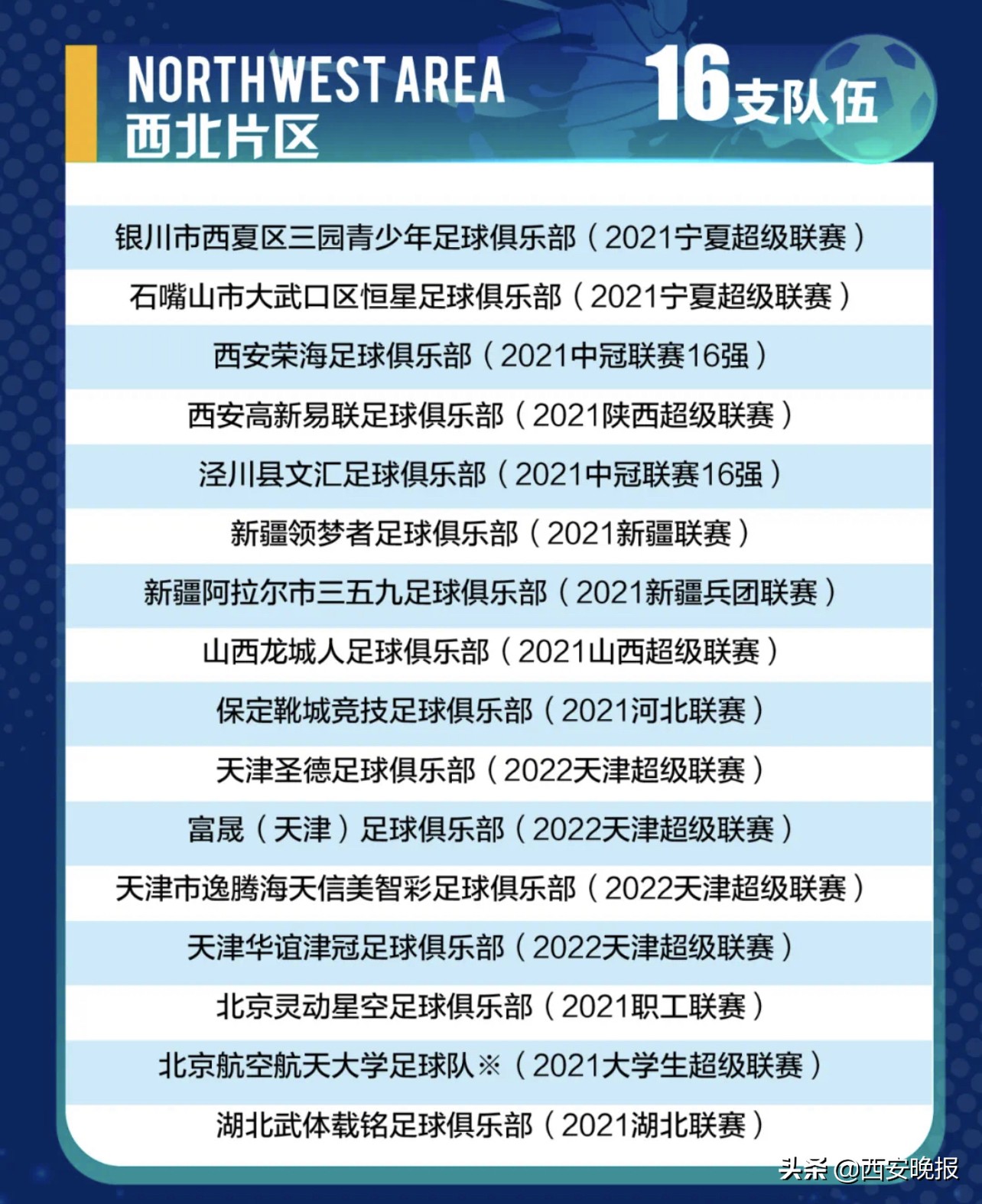 NORTHWEST AREA
西北片区

16支队伍

银川市西夏区三园青少年足球俱乐部（2021宁夏超级联赛）
石嘴山市大武口区恒星足球俱乐部（2021宁夏超级联赛）
西安荣海足球俱乐部（2021中冠联赛16强）
西安高新易联足球俱乐部（2021陕西超级联赛）
泾川县文汇足球俱乐部（2021中冠联赛16强）
新疆领梦者足球俱乐部（2021新疆联赛）
新疆阿拉尔市三五九足球俱乐部（2021新疆兵团联赛）
山西龙城人足球俱乐部（2021山西超级联赛）
保定靴城竞技足球俱乐部（2021河北联赛）
天津圣德足球俱乐部（2022天津超级联赛）
富晟（天津）足球俱乐部（2022天津超级联赛）
天津市逸腾海天信美智彩足球俱乐部（2022天津超级联赛）
天津华谊津冠足球俱乐部（2022天津超级联赛）
北京灵动星空足球俱乐部（2021职工联赛）
北京航空航天大学足球队※（2021大学生超级联赛）
湖北武体载铭足球俱乐部（2021湖北联赛）

头条 @西安晚报